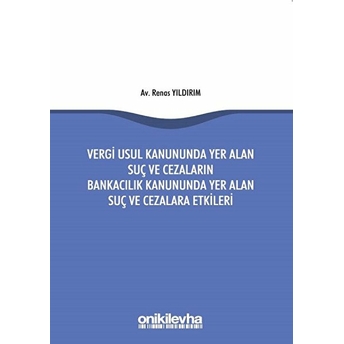 Av. Renas YILDIRIM

VERGİ USUL KANUNUNDA YER ALAN SUÇ VE CEZALARIN BANKACILIK KANUNUNDA YER ALAN SUÇ VE CEZALARA ETKİLERİ

onikilevha